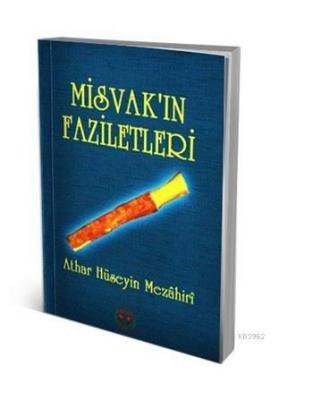 MİSVAK'IN FAZİLETLERİ

Athar Hüseyin Mezâhirî

KB2992